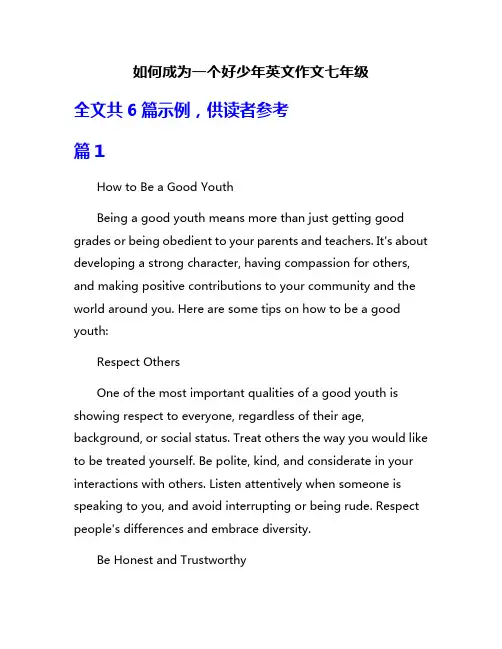 如何成为一个好少年英文作文七年级

全文共 6 篇示例，供读者参考

篇 1

How to Be a Good Youth

Being a good youth means more than just getting good grades or being obedient to your parents and teachers. It's about developing a strong character, having compassion for others, and making positive contributions to your community and the world around you. Here are some tips on how to be a good youth:

Respect Others

One of the most important qualities of a good youth is showing respect to everyone, regardless of their age, background, or social status. Treat others the way you would like to be treated yourself. Be polite, kind, and considerate in your interactions with others. Listen attentively when someone is speaking to you, and avoid interrupting or being rude. Respect people's differences and embrace diversity.

Be Honest and Trustworthy